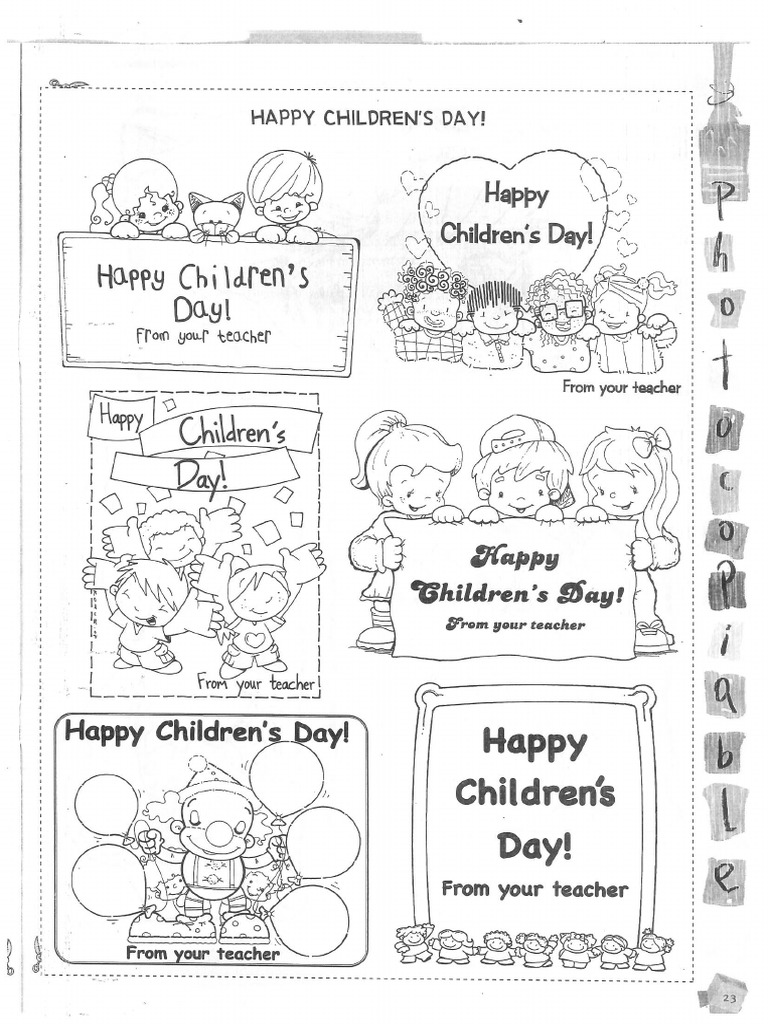 HAPPY CHILDREN'S DAY!

Happy Children's Day!
From your teacher

Happy Children's Day!
From your teacher

Happy Children's Day!
From your teacher

Happy Children's Day!
From your teacher

Happy Children's Day!
From your teacher

Happy Children's Day!
From your teacher

Photocopiable

23